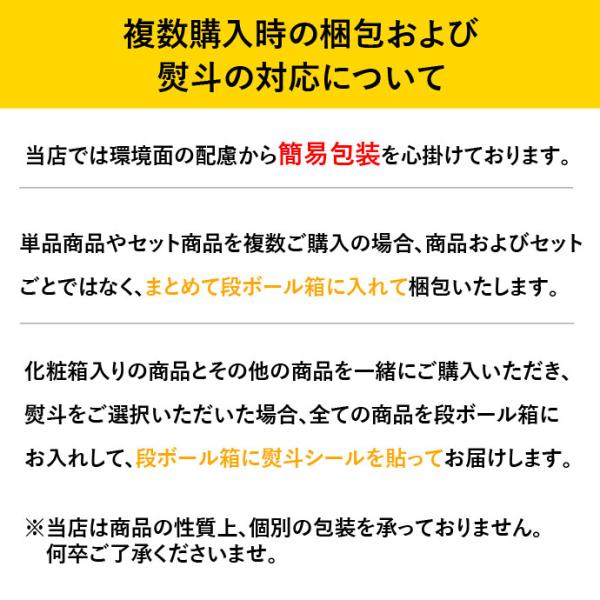 複数購入時の梱包および
熨斗の対応について

当店では環境面の配慮から簡易包装を心掛けております。

単品商品やセット商品を複数ご購入の場合、商品およびセットごとではなく、まとめて段ボール箱に入れて梱包いたします。

化粧箱入りの商品とその他の商品を一緒にご購入いただき、熨斗をご選択いただいた場合、全ての商品を段ボール箱にお入れして、段ボール箱に熨斗シールを貼ってお届けします。

※当店は商品の性質上、個別の包装を承っておりません。
何卒ご了承くださいませ。